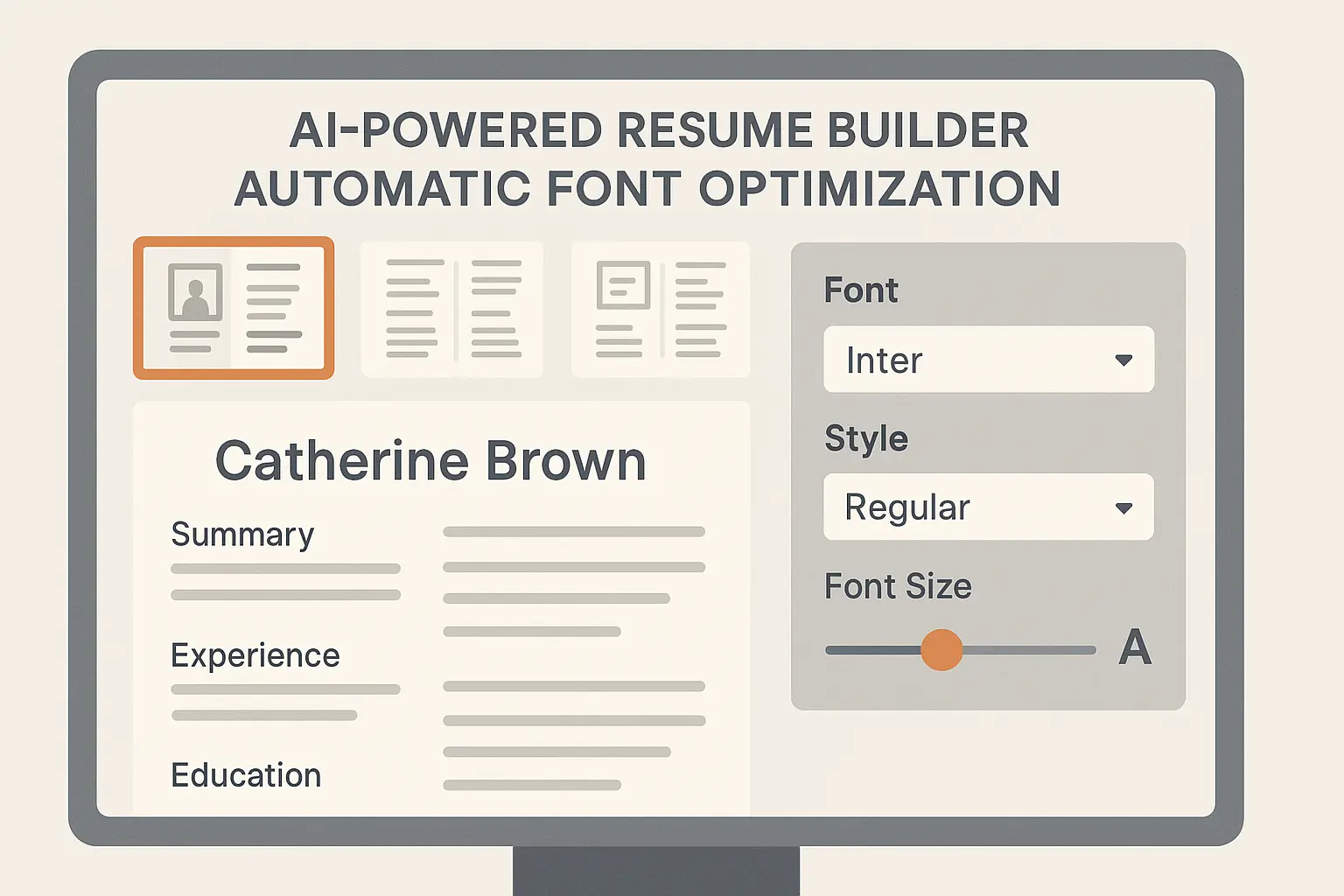 AI-POWERED RESUME BUILDER
AUTOMATIC FONT OPTIMIZATION

Catherine Brown

Summary

Experience

Education

Font

Inter

Style

Regular

Font Size

A